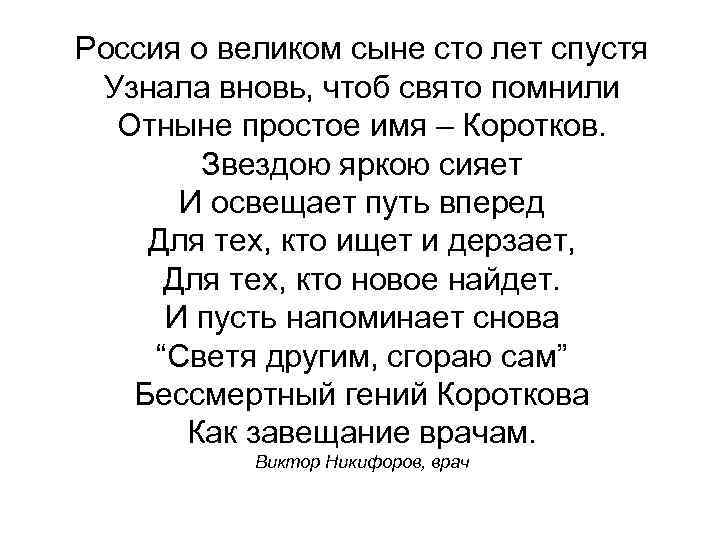 Россия о великом сыне сто лет спустя
Узнала вновь, чтоб свято помнили
Отныне простое имя – Коротков.
Звездою яркою сияет
И освещает путь вперед
Для тех, кто ищет и дерзает,
Для тех, кто новое найдет.
И пусть напоминает снова
“Светя другим, сгораю сам”
Бессмертный гений Короткова
Как завещание врачам.
Виктор Никифоров, врач